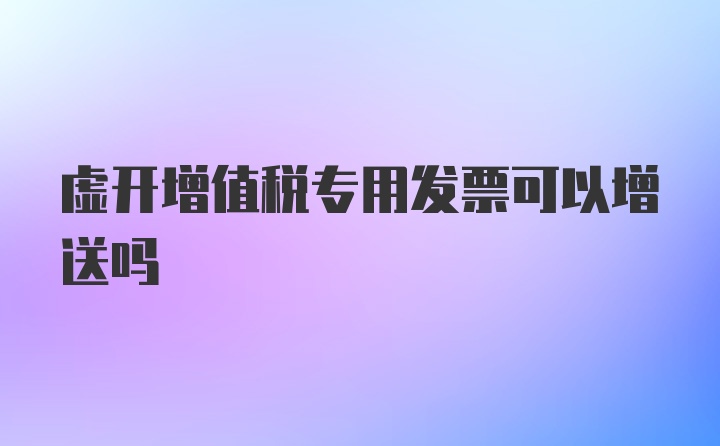 虚开增值税专用发票可以增送吗